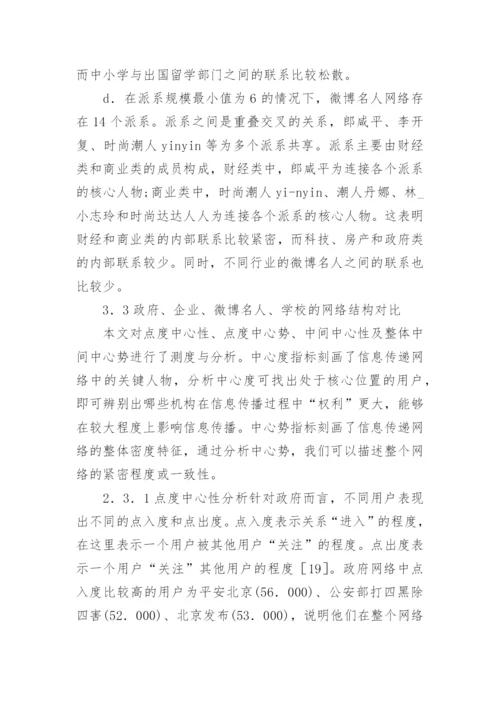 而中小学与出国留学部门之间的联系比较松散。

d．在派系规模最小值为6的情况下，微博名人网络存在14个派系。派系之间是重叠交叉的关系，郎咸平、李开复、时尚潮人yinyin等为多个派系共享。派系主要由财经类和商业类的成员构成，财经类中，郎咸平为连接各个派系的核心人物;商业类中，时尚潮人yi-nyin、潮人丹娜、林_小志玲和时尚达达人人为连接各个派系的核心人物。这表明财经和商业类的内部联系比较紧密，而科技、房产和政府类的内部联系较少。同时，不同行业的微博名人之间的联系也比较少。

3．3政府、企业、微博名人、学校的网络结构对比

本文对点度中心性、点度中心势、中间中心性及整体中间中心势进行了测度与分析。中心度指标刻画了信息传递网络中的关键人物，分析中心度可找出处于核心位置的用户，即可辨别出哪些机构在信息传播过程中“权利”更大，能够在较大程度上影响信息传播。中心势指标刻画了信息传递网络的整体密度特征，通过分析中心势，我们可以描述整个网络的紧密程度或一致性。

2．3．1点度中心性分析针对政府而言，不同用户表现出不同的点入度和点出度。点入度表示关系“进入”的程度，在这里表示一个用户被其他用户“关注”的程度。点出度表示一个用户“关注”其他用户的程度［19］。政府网络中点入度比较高的用户为平安北京(56．000)、公安部打四黑除四害(52．000)、北京发布(53．000)，说明他们在整个网络